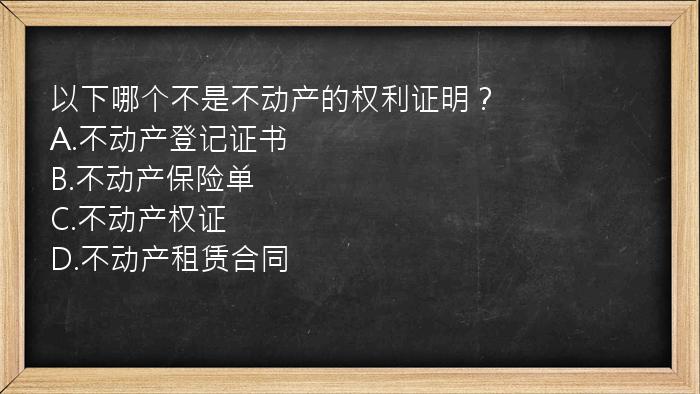 以下哪个不是不动产的权利证明？
A.不动产登记证书
B.不动产保险单
C.不动产权证
D.不动产租赁合同